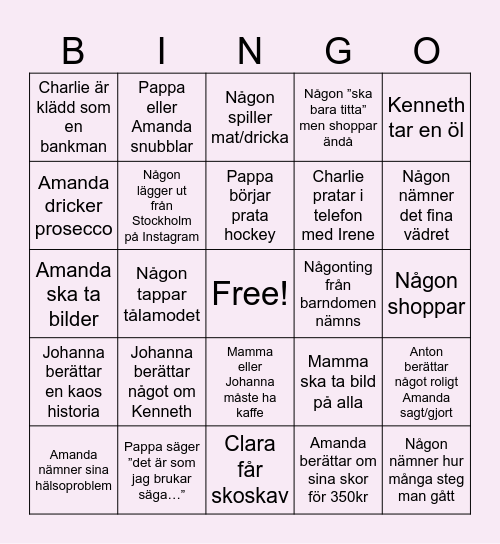 | B | I | N | G | O |
|---|---|---|---|---|
| Charlie är klädd som en bankman | Pappa eller Amanda snubblar | Någon spiller mat/dricka | Någon ”ska bara titta” men shoppar ändå | Kenneth tar en öl |
| Amanda dricker prosecco | Någon lägger ut från Stockholm på Instagram | Pappa börjar prata hockey | Charlie pratar i telefon med Irene | Någon nämner det fina vädret |
| Amanda ska ta bilder | Någon tappar tålamodet | Free! | Någonting från barndomen nämns | Någon shoppar |
| Johanna berättar en kaos historia | Johanna berättar något om Kenneth | Mamma eller Johanna måste ha kaffe | Mamma ska ta bild på alla | Anton berättar något roligt Amanda sagt/gjort |
| Amanda nämner sina hälsoproblem | Pappa säger ”det är som jag brukar säga…” | Clara får skoskav | Amanda berättar om sina skor för 350kr | Någon nämner hur många steg man gått |